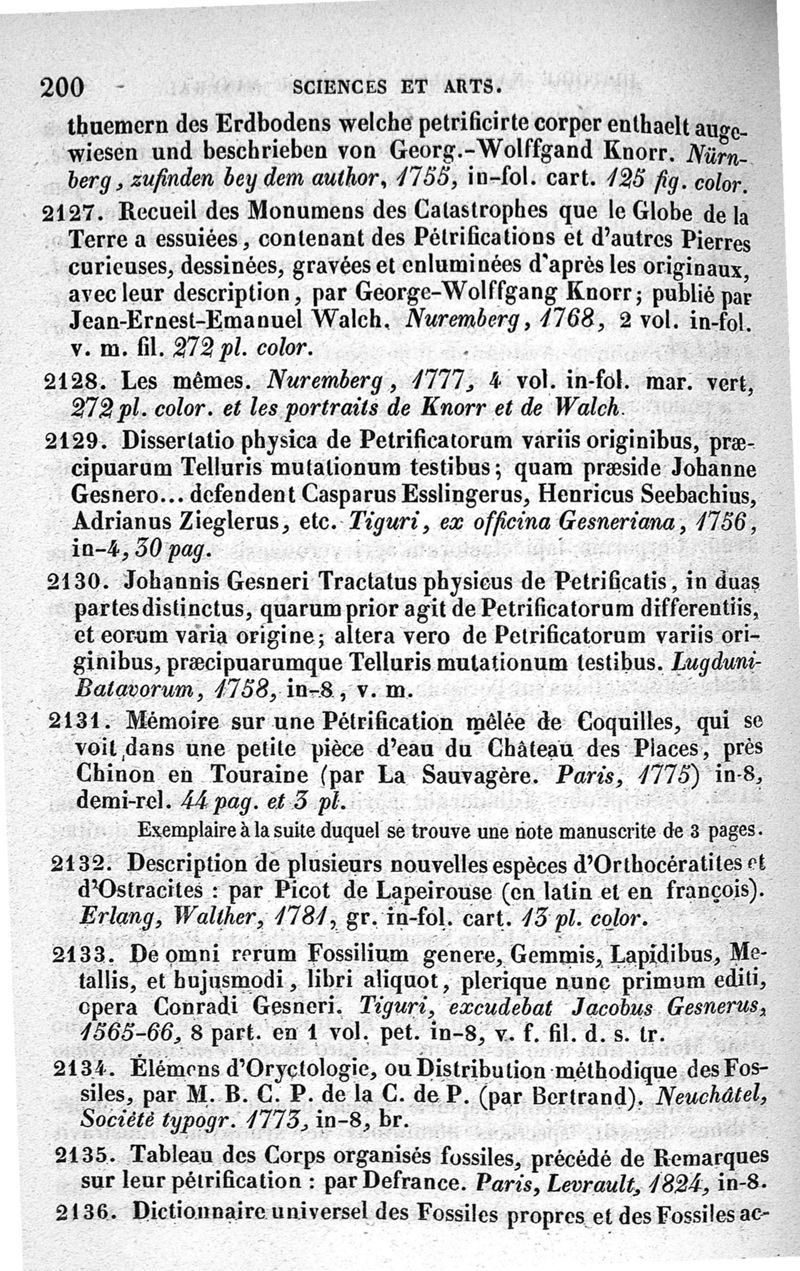 200 SCIENCES ET ARTS.

thuemern des Erdbodens welche petrificirte corper enthaelt augewiesen und beschrieben von Georg.-Wolffgand Knorr. Nürnberg, zufinden bey dem author, 1755, in-fol. cart. 125 fig. color.

2127. Recueil des Monumens des Catastrophes que le Globe de la Terre a essuiées, contenant des Pétrifications et d'autres Pierres curieuses, dessinées, gravées et enluminées d'après les originaux, avec leur description, par George-Wolffgang Knorr; publié par Jean-Ernest-Emanuel Walch. Nuremberg, 1768, 2 vol. in-fol. v. m. fil. 272 pl. color.

2128. Les mêmes. Nuremberg, 1777, 4 vol. in-fol. mar. vert, 272 pl. color. et les portraits de Knorr et de Walch.

2129. Dissertatio physica de Petrificatorum variis originibus, præcipuarum Telluris mutationum testibus; quam præside Johanne Gesnero... defendent Casparus Esslingerus, Henricus Seebachius, Adrianus Zieglerus, etc. Tiguri, ex officina Gesneriana, 1756, in-4, 30 pag.

2130. Johannis Gesneri Tractatus physicus de Petrificatis, in duas partes distinctus, quarum prior agit de Petrificatorum differentiis, et eorum varia origine; altera vero de Petrificatorum variis originibus, præcipuarumque Telluris mutationum testibus. Lugduni-Batavorum, 1758, in-8, v. m.

2131. Mémoire sur une Pétrification mêlée de Coquilles, qui se voit dans une petite pièce d'eau du Château des Places, près Chinon en Touraine (par La Sauvagère. Paris, 1775) in-8, demi-rel. 44 pag. et 3 pl.

Exemplaire à la suite duquel se trouve une note manuscrite de 3 pages.

2132. Description de plusieurs nouvelles espèces d'Orthocératites et d'Ostracites : par Picot de Lapeirouse (en latin et en françois). Erlang, Walther, 1781, gr. in-fol. cart. 13 pl. color.

2133. De omni rerum Fossilium genere, Gemmis, Lapidibus, Metallis, et hujusmodi, libri aliquot, plerique nunc primum editi, opera Conradi Gesneri. Tiguri, excudebat Jacobus Gesnerus, 1565-66, 8 part. en 1 vol. pet. in-8, v. f. fil. d. s. tr.

2134. Élémens d'Oryctologie, ou Distribution méthodique des Fossiles, par M. B. C. P. de la C. de P. (par Bertrand). Neuchâtel, Société typogr. 1773, in-8, br.

2135. Tableau des Corps organisés fossiles, précédé de Remarques sur leur pétrification : par Defrance. Paris, Levrault, 1824, in-8.

2136. Dictionnaire universel des Fossiles propres et des Fossiles ac-